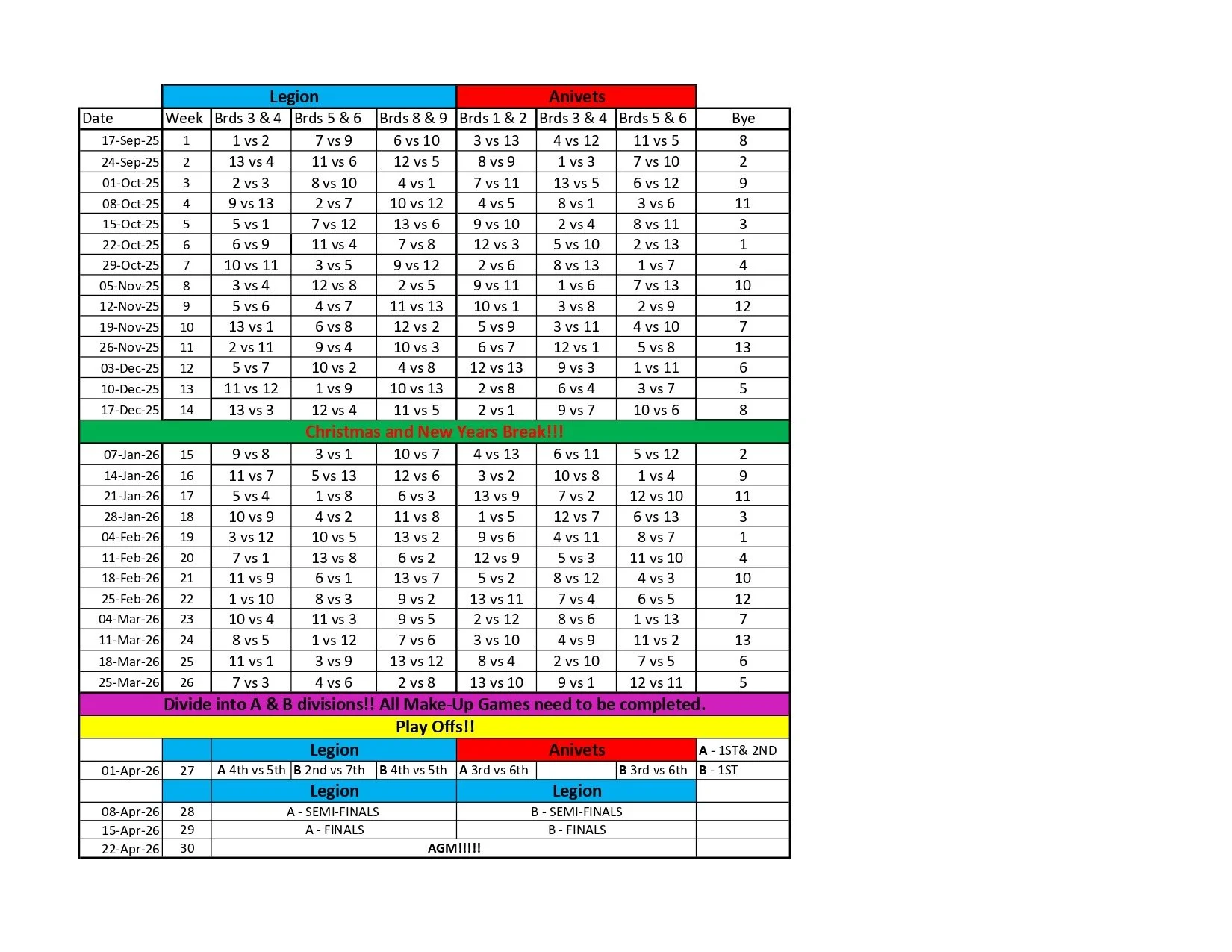 | | | Legion | | | Anivets | | | |
|---|---|---|---|---|---|---|---|---|
| Date | Week | Brds 3 & 4 | Brds 5 & 6 | Brds 8 & 9 | Brds 1 & 2 | Brds 3 & 4 | Brds 5 & 6 | Bye |
| 17-Sep-25 | 1 | 1 vs 2 | 7 vs 9 | 6 vs 10 | 3 vs 13 | 4 vs 12 | 11 vs 5 | 8 |
| 24-Sep-25 | 2 | 13 vs 4 | 11 vs 6 | 12 vs 5 | 8 vs 9 | 1 vs 3 | 7 vs 10 | 2 |
| 01-Oct-25 | 3 | 2 vs 3 | 8 vs 10 | 4 vs 1 | 7 vs 11 | 13 vs 5 | 6 vs 12 | 9 |
| 08-Oct-25 | 4 | 9 vs 13 | 2 vs 7 | 10 vs 12 | 4 vs 5 | 8 vs 1 | 3 vs 6 | 11 |
| 15-Oct-25 | 5 | 5 vs 1 | 7 vs 12 | 13 vs 6 | 9 vs 10 | 2 vs 4 | 8 vs 11 | 3 |
| 22-Oct-25 | 6 | 6 vs 9 | 11 vs 4 | 7 vs 8 | 12 vs 3 | 5 vs 10 | 2 vs 13 | 1 |
| 29-Oct-25 | 7 | 10 vs 11 | 3 vs 5 | 9 vs 12 | 2 vs 6 | 8 vs 13 | 1 vs 7 | 4 |
| 05-Nov-25 | 8 | 3 vs 4 | 12 vs 8 | 2 vs 5 | 9 vs 11 | 1 vs 6 | 7 vs 13 | 10 |
| 12-Nov-25 | 9 | 5 vs 6 | 4 vs 7 | 11 vs 13 | 10 vs 1 | 3 vs 8 | 2 vs 9 | 12 |
| 19-Nov-25 | 10 | 13 vs 1 | 6 vs 8 | 12 vs 2 | 5 vs 9 | 3 vs 11 | 4 vs 10 | 7 |
| 26-Nov-25 | 11 | 2 vs 11 | 9 vs 4 | 10 vs 3 | 6 vs 7 | 12 vs 1 | 5 vs 8 | 13 |
| 03-Dec-25 | 12 | 5 vs 7 | 10 vs 2 | 4 vs 8 | 12 vs 13 | 9 vs 3 | 1 vs 11 | 6 |
| 10-Dec-25 | 13 | 11 vs 12 | 1 vs 9 | 10 vs 13 | 2 vs 8 | 6 vs 4 | 3 vs 7 | 5 |
| 17-Dec-25 | 14 | 13 vs 3 | 12 vs 4 | 11 vs 5 | 2 vs 1 | 9 vs 7 | 10 vs 6 | 8 |
| Christmas and New Years Break!!! | | | | | | | | |
| 07-Jan-26 | 15 | 9 vs 8 | 3 vs 1 | 10 vs 7 | 4 vs 13 | 6 vs 11 | 5 vs 12 | 2 |
| 14-Jan-26 | 16 | 11 vs 7 | 5 vs 13 | 12 vs 6 | 3 vs 2 | 10 vs 8 | 1 vs 4 | 9 |
| 21-Jan-26 | 17 | 5 vs 4 | 1 vs 8 | 6 vs 3 | 13 vs 9 | 7 vs 2 | 12 vs 10 | 11 |
| 28-Jan-26 | 18 | 10 vs 9 | 4 vs 2 | 11 vs 8 | 1 vs 5 | 12 vs 7 | 6 vs 13 | 3 |
| 04-Feb-26 | 19 | 3 vs 12 | 10 vs 5 | 13 vs 2 | 9 vs 6 | 4 vs 11 | 8 vs 7 | 1 |
| 11-Feb-26 | 20 | 7 vs 1 | 13 vs 8 | 6 vs 2 | 12 vs 9 | 5 vs 3 | 11 vs 10 | 4 |
| 18-Feb-26 | 21 | 11 vs 9 | 6 vs 1 | 13 vs 7 | 5 vs 2 | 8 vs 12 | 4 vs 3 | 10 |
| 25-Feb-26 | 22 | 1 vs 10 | 8 vs 3 | 9 vs 2 | 13 vs 11 | 7 vs 4 | 6 vs 5 | 12 |
| 04-Mar-26 | 23 | 10 vs 4 | 11 vs 3 | 9 vs 5 | 2 vs 12 | 8 vs 6 | 1 vs 13 | 7 |
| 11-Mar-26 | 24 | 8 vs 5 | 1 vs 12 | 7 vs 6 | 3 vs 10 | 4 vs 9 | 11 vs 2 | 13 |
| 18-Mar-26 | 25 | 11 vs 1 | 3 vs 9 | 13 vs 12 | 8 vs 4 | 2 vs 10 | 7 vs 5 | 6 |
| 25-Mar-26 | 26 | 7 vs 3 | 4 vs 6 | 2 vs 8 | 13 vs 10 | 9 vs 1 | 12 vs 11 | 5 |
| Divide into A & B divisions!! All Make-Up Games need to be completed. | | | | | | | | |
| Play Offs!! | | | | | | | | |
| | | Legion | | | Anivets | | | A - 1ST& 2ND |
| 01-Apr-26 | 27 | A 4th vs 5th | B 2nd vs 7th | B 4th vs 5th | A 3rd vs 6th | | B 3rd vs 6th | B - 1ST |
| | | Legion | | | Legion | | | |
| 08-Apr-26 | 28 | A - SEMI-FINALS | | | B - SEMI-FINALS | | | |
| 15-Apr-26 | 29 | A - FINALS | | | B - FINALS | | | |
| 22-Apr-26 | 30 | AGM!!!!! | | | | | | |